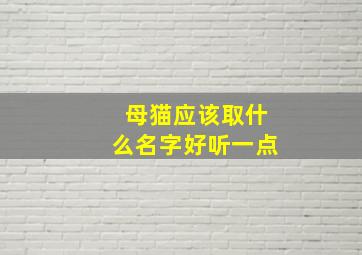 母猫应该取什么名字好听一点